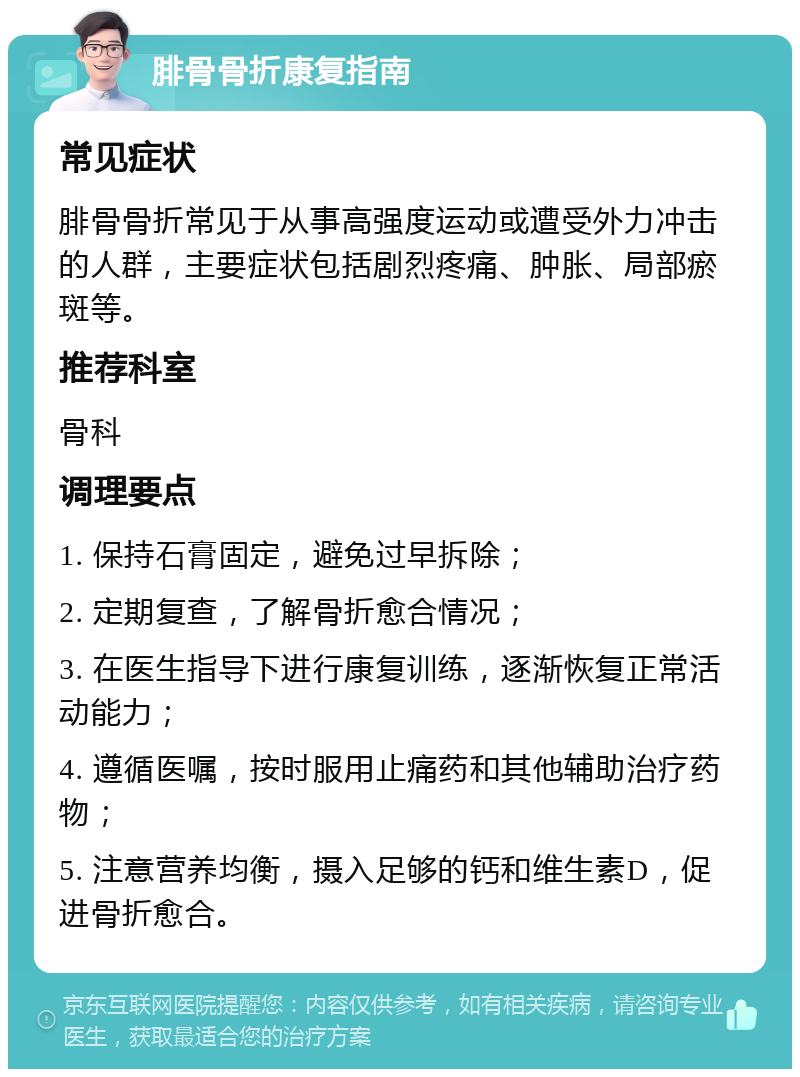 腓骨骨折康复指南

常见症状

腓骨骨折常见于从事高强度运动或遭受外力冲击的人群，主要症状包括剧烈疼痛、肿胀、局部瘀斑等。

推荐科室

骨科

调理要点

1. 保持石膏固定，避免过早拆除；

2. 定期复查，了解骨折愈合情况；

3. 在医生指导下进行康复训练，逐渐恢复正常活动能力；

4. 遵循医嘱，按时服用止痛药和其他辅助治疗药物；

5. 注意营养均衡，摄入足够的钙和维生素D，促进骨折愈合。

京东互联网医院提醒您：内容仅供参考，如有相关疾病，请咨询专业医生，获取最适合您的治疗方案